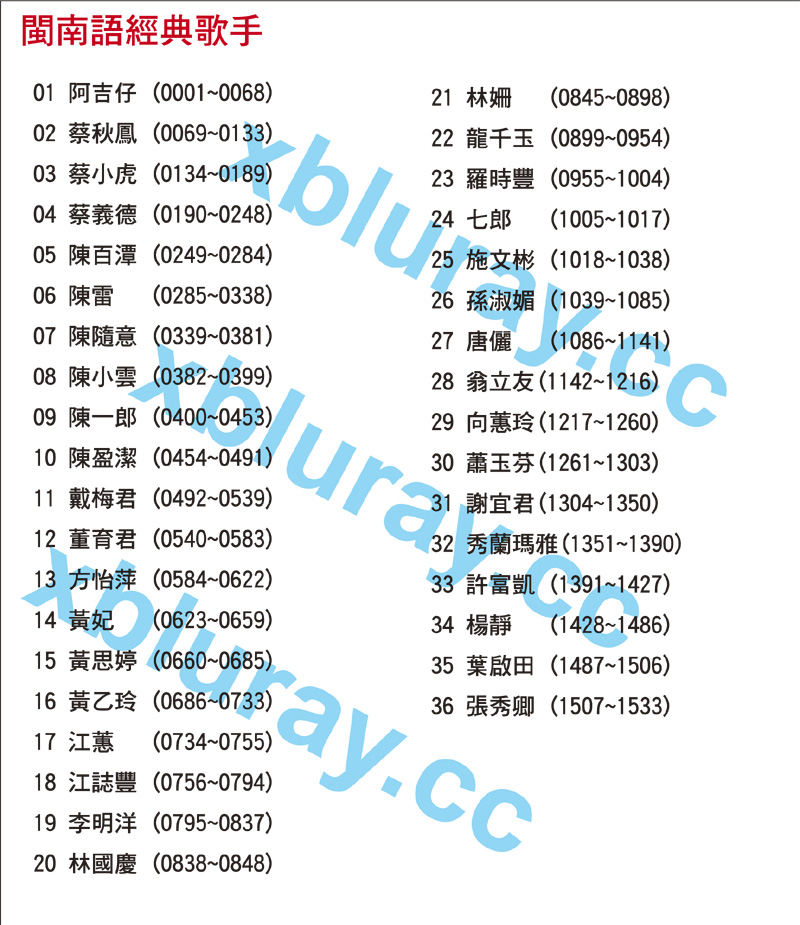 閩南語經典歌手

01 阿吉仔 (0001~0068)

02 蔡秋鳳 (0069~0133)

03 蔡小虎 (0134~0189)

04 蔡義德 (0190~0248)

05 陳百潭 (0249~0284)

06 陳雷 (0285~0338)

07 陳隨意 (0339~0381)

08 陳小雲 (0382~0399)

09 陳一郎 (0400~0453)

10 陳盈潔 (0454~0491)

11 戴梅君 (0492~0539)

12 董育君 (0540~0583)

13 方怡萍 (0584~0622)

14 黃妃 (0623~0659)

15 黃思婷 (0660~0685)

16 黃乙玲 (0686~0733)

17 江蕙 (0734~0755)

18 江誌豐 (0756~0794)

19 李明洋 (0795~0837)

20 林國慶 (0838~0848)

21 林姍 (0845~0898)

22 龍千玉 (0899~0954)

23 羅時豐 (0955~1004)

24 七郎 (1005~1017)

25 施文彬 (1018~1038)

26 孫淑媚 (1039~1085)

27 唐儷 (1086~1141)

28 翁立友 (1142~1216)

29 向蕙玲 (1217~1260)

30 蕭玉芬 (1261~1303)

31 謝宜君 (1304~1350)

32 秀蘭瑪雅 (1351~1390)

33 許富凱 (1391~1427)

34 楊靜 (1428~1486)

35 葉啟田 (1487~1506)

36 張秀卿 (1507~1533)

xbluray.cc